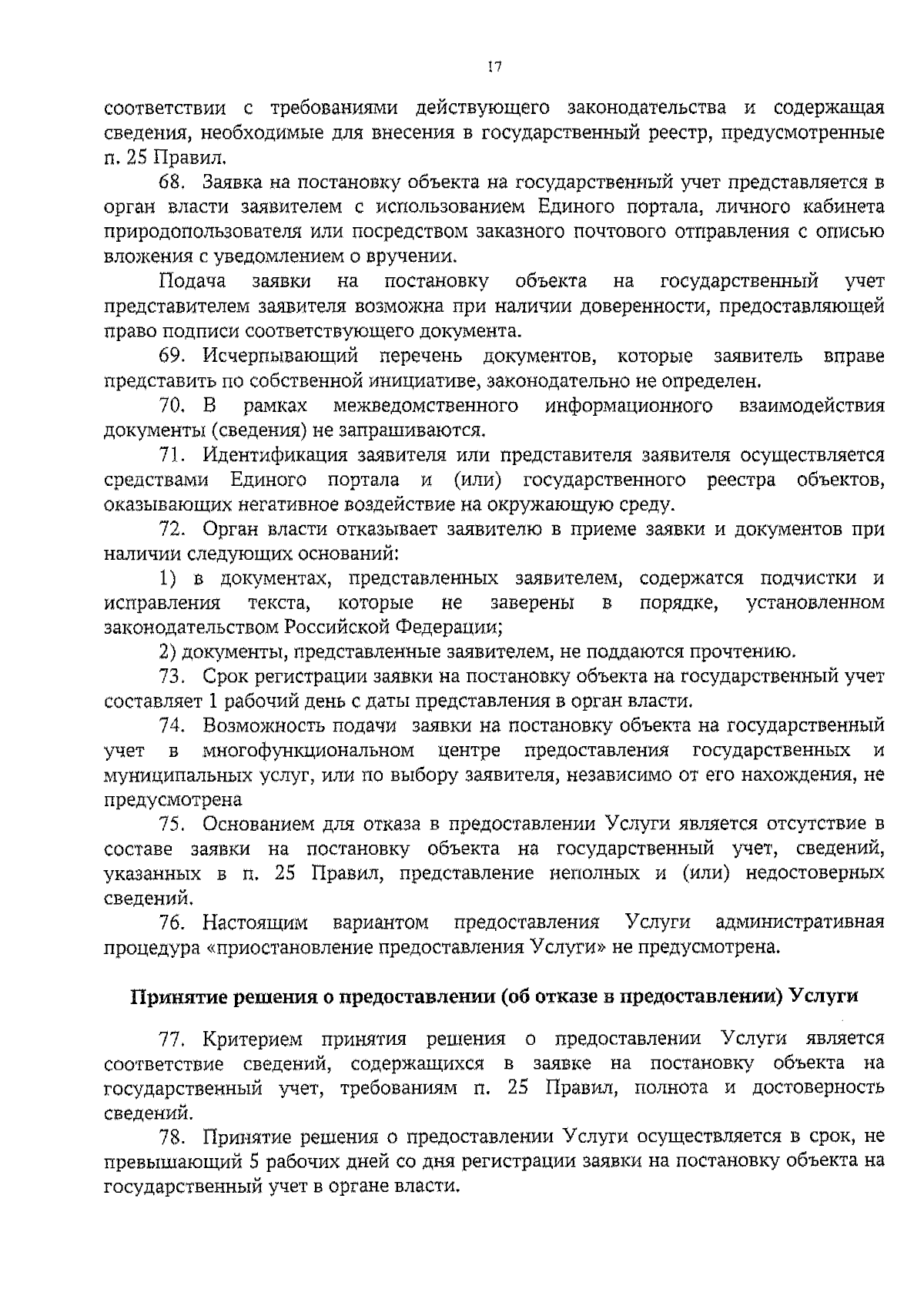 17

соответствии с требованиями действующего законодательства и содержащая сведения, необходимые для внесения в государственный реестр, предусмотренные п. 25 Правил.

68. Заявка на постановку объекта на государственный учет представляется в орган власти заявителем с использованием Единого портала, личного кабинета природопользователя или посредством заказного почтового отправления с описью вложения с уведомлением о вручении.

Подача заявки на постановку объекта на государственный учет представителем заявителя возможна при наличии доверенности, предоставляющей право подписи соответствующего документа.

69. Исчерпывающий перечень документов, которые заявитель вправе представить по собственной инициативе, законодательно не определен.

70. В рамках межведомственного информационного взаимодействия документы (сведения) не запрашиваются.

71. Идентификация заявителя или представителя заявителя осуществляется средствами Единого портала и (или) государственного реестра объектов, оказывающих негативное воздействие на окружающую среду.

72. Орган власти отказывает заявителю в приеме заявки и документов при наличии следующих оснований:

1) в документах, представленных заявителем, содержатся подчистки и исправления текста, которые не заверены в порядке, установленном законодательством Российской Федерации;

2) документы, представленные заявителем, не поддаются прочтению.

73. Срок регистрации заявки на постановку объекта на государственный учет составляет 1 рабочий день с даты представления в орган власти.

74. Возможность подачи заявки на постановку объекта на государственный учет в многофункциональном центре предоставления государственных и муниципальных услуг, или по выбору заявителя, независимо от его нахождения, не предусмотрена

75. Основанием для отказа в предоставлении Услуги является отсутствие в составе заявки на постановку объекта на государственный учет, сведений, указанных в п. 25 Правил, представление неполных и (или) недостоверных сведений.

76. Настоящим вариантом предоставления Услуги административная процедура «приостановление предоставления Услуги» не предусмотрена.

Принятие решения о предоставлении (об отказе в предоставлении) Услуги

77. Критерием принятия решения о предоставлении Услуги является соответствие сведений, содержащихся в заявке на постановку объекта на государственный учет, требованиям п. 25 Правил, полнота и достоверность сведений.

78. Принятие решения о предоставлении Услуги осуществляется в срок, не превышающий 5 рабочих дней со дня регистрации заявки на постановку объекта на государственный учет в органе власти.